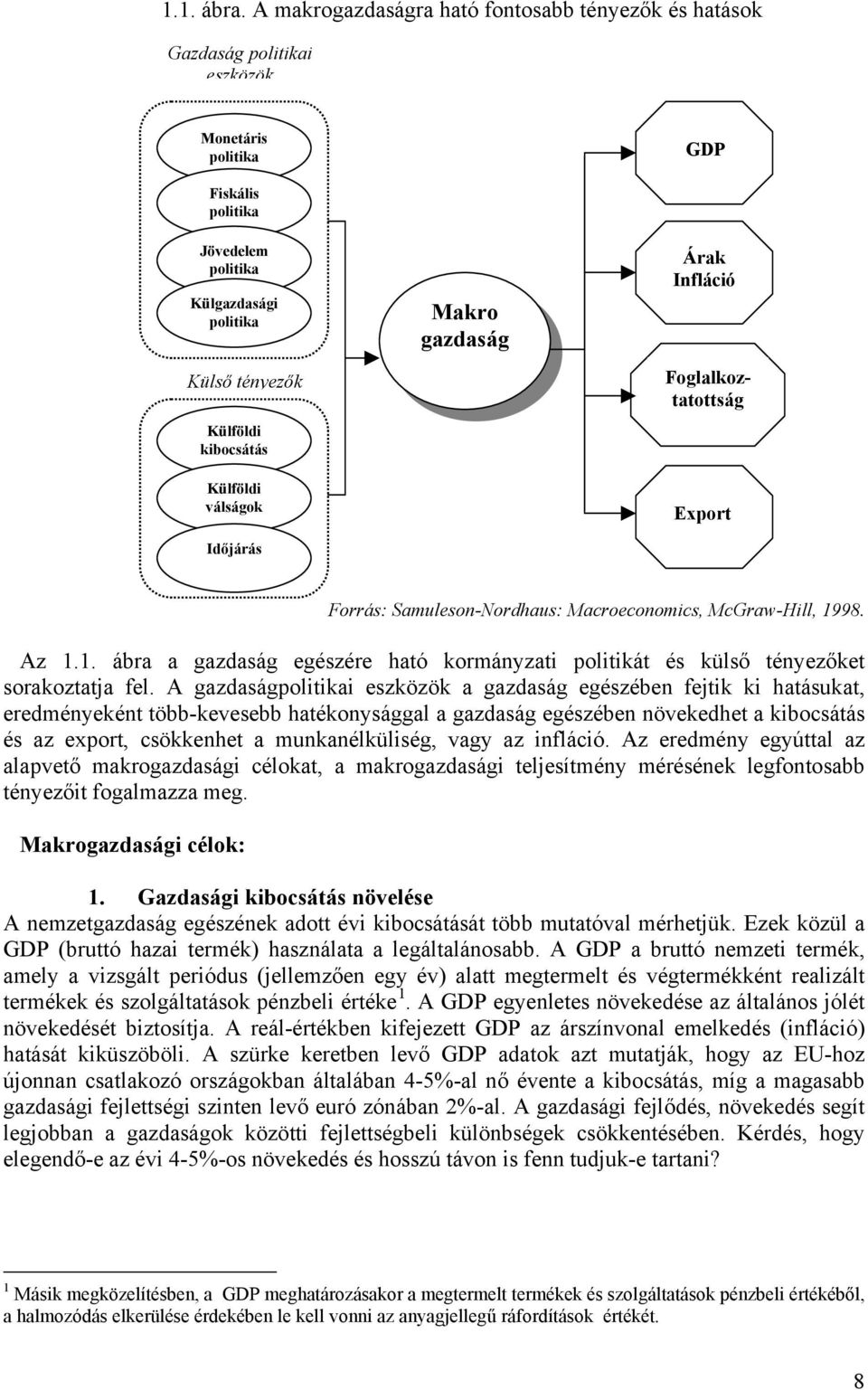 1.1. ábra. A makrogazdaságra ható fontosabb tényezők és hatások

Gazdaság politikai eszközök

Monetáris politika

Fiskális politika

Jövedelem politika

Külgazdasági politika

Külső tényezők

Külföldi kibocsátás

Külföldi válságok

Időjárás

Makro gazdaság

GDP

Árak Infláció

Foglalkoztatottság

Export

Forrás: Samuleson-Nordhaus: Macroeconomics, McGraw-Hill, 1998.

Az 1.1. ábra a gazdaság egészére ható kormányzati politikát és külső tényezőket sorakoztatja fel. A gazdaságpolitikai eszközök a gazdaság egészében fejtik ki hatásukat, eredményeként több-kevesebb hatékonysággal a gazdaság egészében növekedhet a kibocsátás és az export, csökkenhet a munkanélküliség, vagy az infláció. Az eredmény egyúttal az alapvető makrogazdasági célokat, a makrogazdasági teljesítmény mérésének legfontosabb tényezőit fogalmazza meg.

Makrogazdasági célok:

1. Gazdasági kibocsátás növelése
A nemzetgazdaság egészének adott évi kibocsátását több mutatóval mérhetjük. Ezek közül a GDP (bruttó hazai termék) használata a legáltalánosabb. A GDP a bruttó nemzeti termék, amely a vizsgált periódus (jellemzően egy év) alatt megtermelt és végtermékként realizált termékek és szolgáltatások pénzbeli értéke$^1$. A GDP egyenletes növekedése az általános jólét növekedését biztosítja. A reál-értékben kifejezett GDP az árszínvonal emelkedés (infláció) hatását kiküszöböli. A szürke keretben levő GDP adatok azt mutatják, hogy az EU-hoz újonnan csatlakozó országokban általában 4-5%-al nő évente a kibocsátás, míg a magasabb gazdasági fejlettségi szinten levő euró zónában 2%-al. A gazdasági fejlődés, növekedés segít legjobban a gazdaságok közötti fejlettségbeli különbségek csökkentésében. Kérdés, hogy elegendő-e az évi 4-5%-os növekedés és hosszú távon is fenn tudjuk-e tartani?

$^1$ Másik megközelítésben, a GDP meghatározásakor a megtermelt termékek és szolgáltatások pénzbeli értékéből, a halmozódás elkerülése érdekében le kell vonni az anyagjellegű ráfordítások értékét.

8